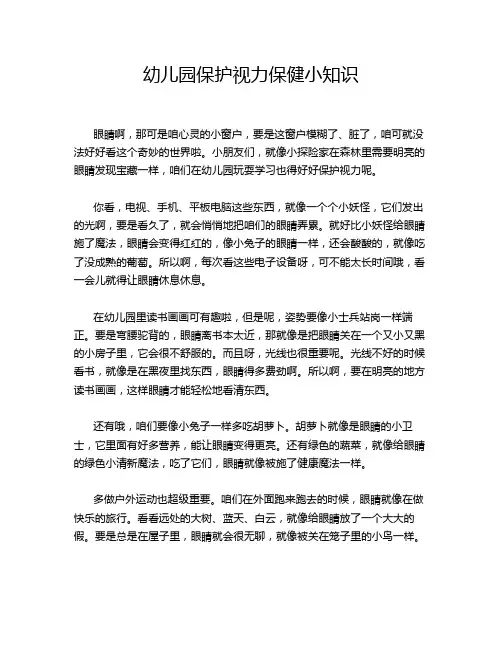 幼儿园保护视力保健小知识

眼睛啊，那可是咱心灵的小窗户，要是这窗户模糊了、脏了，咱可就没法好好看这个奇妙的世界啦。小朋友们，就像小探险家在森林里需要明亮的眼睛发现宝藏一样，咱们在幼儿园玩耍学习也得好好保护视力呢。

你看，电视、手机、平板电脑这些东西，就像一个个小妖怪，它们发出的光啊，要是看久了，就会悄悄地把咱们的眼睛弄累。就好比小妖怪给眼睛施了魔法，眼睛会变得红红的，像小兔子的眼睛一样，还会酸酸的，就像吃了没成熟的葡萄。所以啊，每次看这些电子设备呀，可不能太长时间哦，看一会儿就得让眼睛休息休息。

在幼儿园里读书画画可有趣啦，但是呢，姿势要像小士兵站岗一样端正。要是弯腰驼背的，眼睛离书本太近，那就像是把眼睛关在一个又小又黑的小房子里，它会很不舒服的。而且呀，光线也很重要呢。光线不好的时候看书，就像是在黑夜里找东西，眼睛得多费劲啊。所以啊，要在明亮的地方读书画画，这样眼睛才能轻松地看清东西。

还有哦，咱们要像小兔子一样多吃胡萝卜。胡萝卜就像是眼睛的小卫士，它里面有好多营养，能让眼睛变得更亮。还有绿色的蔬菜，就像给眼睛的绿色小清新魔法，吃了它们，眼睛就像被施了健康魔法一样。

多做户外运动也超级重要。咱们在外面跑来跑去的时候，眼睛就像在做快乐的旅行。看看远处的大树、蓝天、白云，就像给眼睛放了一个大大的假。要是总是在屋子里，眼睛就会很无聊，就像被关在笼子里的小鸟一样。